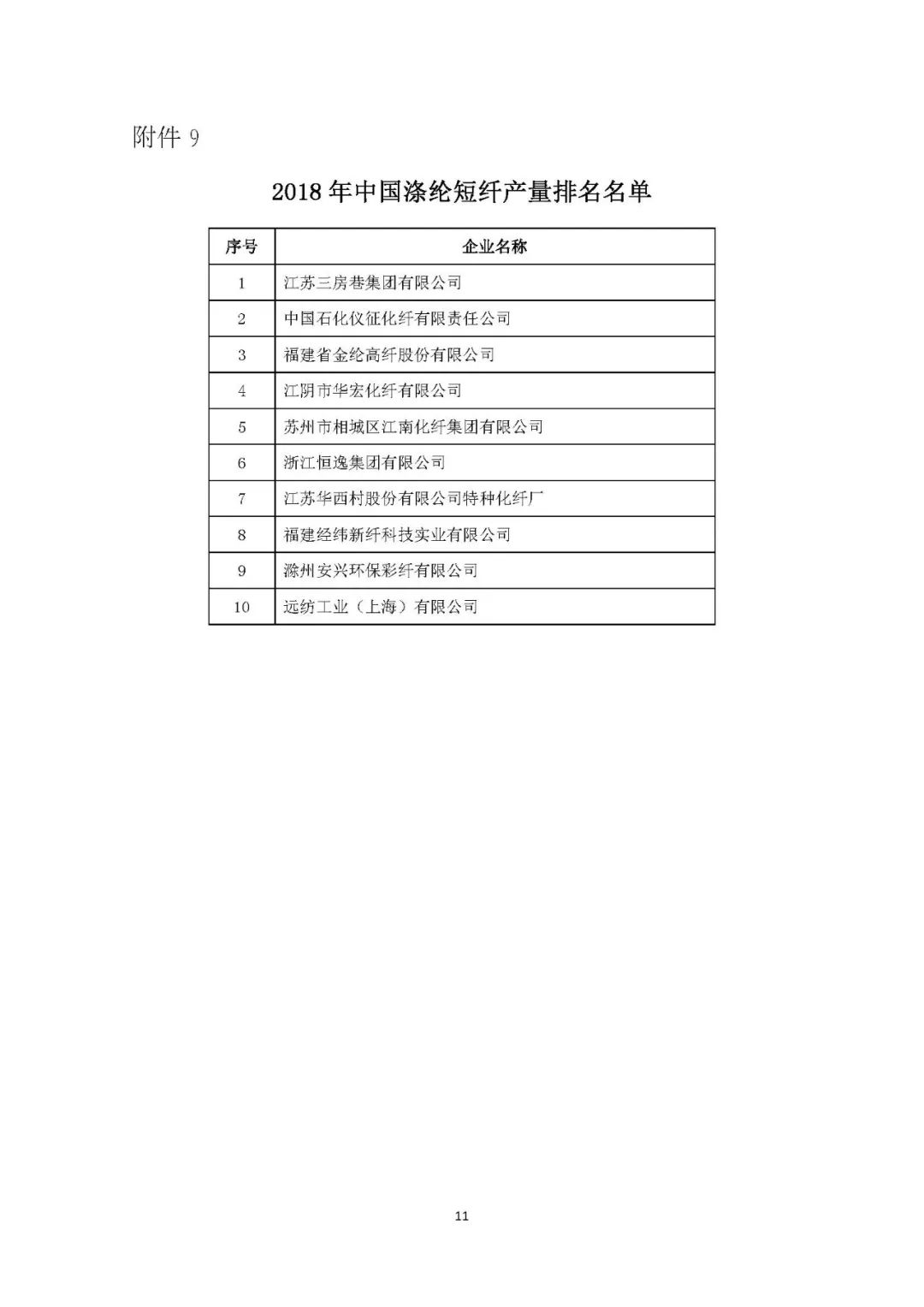 附件 9

2018 年中国涤纶短纤产量排名名单

| 序号 | 企业名称 |
|---|---|
| 1 | 江苏三房巷集团有限公司 |
| 2 | 中国石化仪征化纤有限责任公司 |
| 3 | 福建省金纶高纤股份有限公司 |
| 4 | 江阴市华宏化纤有限公司 |
| 5 | 苏州市相城区江南化纤集团有限公司 |
| 6 | 浙江恒逸集团有限公司 |
| 7 | 江苏华西村股份有限公司特种化纤厂 |
| 8 | 福建经纬新纤科技实业有限公司 |
| 9 | 滁州安兴环保彩纤有限公司 |
| 10 | 远纺工业（上海）有限公司 |

11